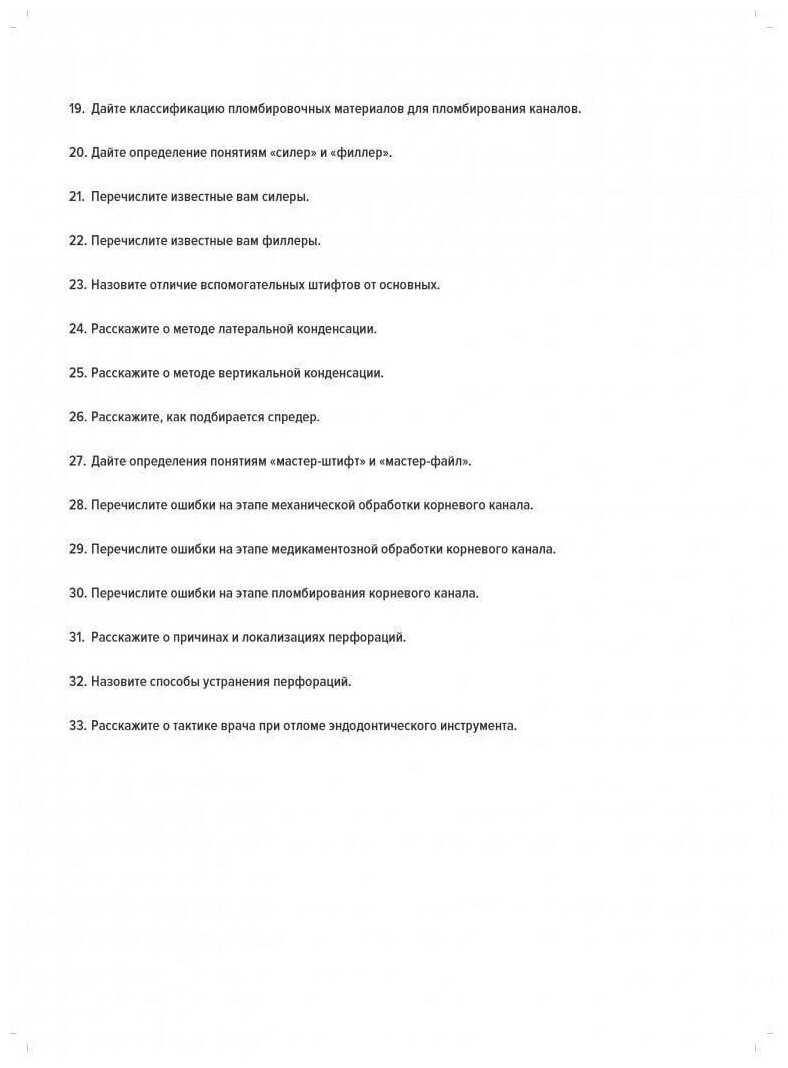 19. Дайте классификацию пломбировочных материалов для пломбирования каналов.

20. Дайте определение понятиям «силер» и «филлер».

21. Перечислите известные вам силеры.

22. Перечислите известные вам филлеры.

23. Назовите отличие вспомогательных штифтов от основных.

24. Расскажите о методе латеральной конденсации.

25. Расскажите о методе вертикальной конденсации.

26. Расскажите, как подбирается спредер.

27. Дайте определения понятиям «мастер-штифт» и «мастер-файл».

28. Перечислите ошибки на этапе механической обработки корневого канала.

29. Перечислите ошибки на этапе медикаментозной обработки корневого канала.

30. Перечислите ошибки на этапе пломбирования корневого канала.

31. Расскажите о причинах и локализациях перфораций.

32. Назовите способы устранения перфораций.

33. Расскажите о тактике врача при отломе эндодонтического инструмента.